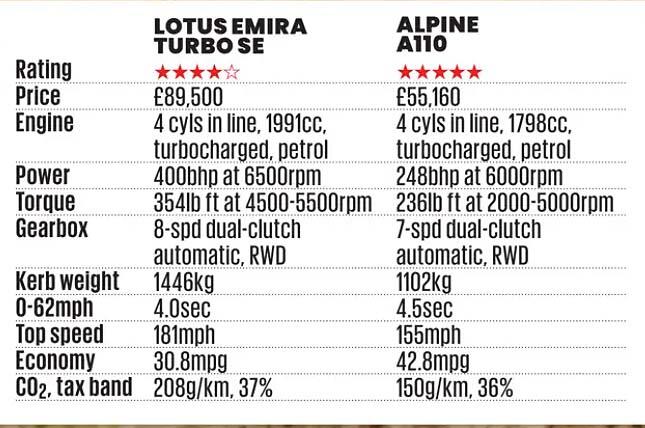 |  | LOTUS EMIRA TURBO SE | ALPINE A110 |
|---|---|---|
| Rating | ★★★★☆ | ★★★★★ |
| Price | £89,500 | £55,160 |
| Engine | 4 cyls in line, 1991cc, turbocharged, petrol | 4 cyls in line, 1798cc, turbocharged, petrol |
| Power | 400bhp at 6500rpm | 248bhp at 6000rpm |
| Torque | 354lb ft at 4500-5500rpm | 236lb ft at 2000-5000rpm |
| Gearbox | 8-spd dual-clutch automatic, RWD | 7-spd dual-clutch automatic, RWD |
| Kerb weight | 1446kg | 1102kg |
| 0-62mph | 4.0sec | 4.5sec |
| Top speed | 181mph | 155mph |
| Economy | 30.8mpg | 42.8mpg |
| $CO_2$, tax band | 208g/km, 37% | 150g/km, 36% |